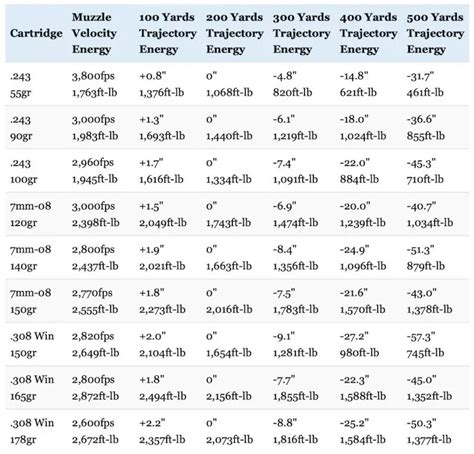 | Cartridge | Muzzle Velocity Energy | 100 Yards Trajectory Energy | 200 Yards Trajectory Energy | 300 Yards Trajectory Energy | 400 Yards Trajectory Energy | 500 Yards Trajectory Energy |
|---|---|---|---|---|---|---|
| .243 55gr | 3,800fps 1,763ft-lb | +0.8" 1,376ft-lb | 0" 1,068ft-lb | -4.8" 820ft-lb | -14.8" 621ft-lb | -31.7" 461ft-lb |
| .243 90gr | 3,000fps 1,983ft-lb | +1.3" 1,693ft-lb | 0" 1,440ft-lb | -6.1" 1,219ft-lb | -18.0" 1,024ft-lb | -36.6" 855ft-lb |
| .243 100gr | 2,960fps 1,945ft-lb | +1.7" 1,616ft-lb | 0" 1,334ft-lb | -7.4" 1,091ft-lb | -22.0" 884ft-lb | -45.3" 710ft-lb |
| 7mm-08 120gr | 3,000fps 2,398ft-lb | +1.5" 2,049ft-lb | 0" 1,743ft-lb | -6.9" 1,474ft-lb | -20.0" 1,239ft-lb | -40.7" 1,034ft-lb |
| 7mm-08 140gr | 2,800fps 2,437ft-lb | +1.9" 2,021ft-lb | 0" 1,663ft-lb | -8.4" 1,356ft-lb | -24.9" 1,096ft-lb | -51.3" 879ft-lb |
| 7mm-08 150gr | 2,770fps 2,555ft-lb | +1.8" 2,273ft-lb | 0" 2,016ft-lb | -7.5" 1,783ft-lb | -21.6" 1,570ft-lb | -43.0" 1,378ft-lb |
| .308 Win 150gr | 2,820fps 2,649ft-lb | +2.0" 2,104ft-lb | 0" 1,654ft-lb | -9.1" 1,281ft-lb | -27.2" 980ft-lb | -57.3" 745ft-lb |
| .308 Win 165gr | 2,800fps 2,872ft-lb | +1.8" 2,494ft-lb | 0" 2,156ft-lb | -7.7" 1,855ft-lb | -22.3" 1,588ft-lb | -45.0" 1,352ft-lb |
| .308 Win 178gr | 2,600fps 2,672ft-lb | +2.2" 2,357ft-lb | 0" 2,073ft-lb | -8.8" 1,816ft-lb | -25.2" 1,584ft-lb | -50.3" 1,377ft-lb |